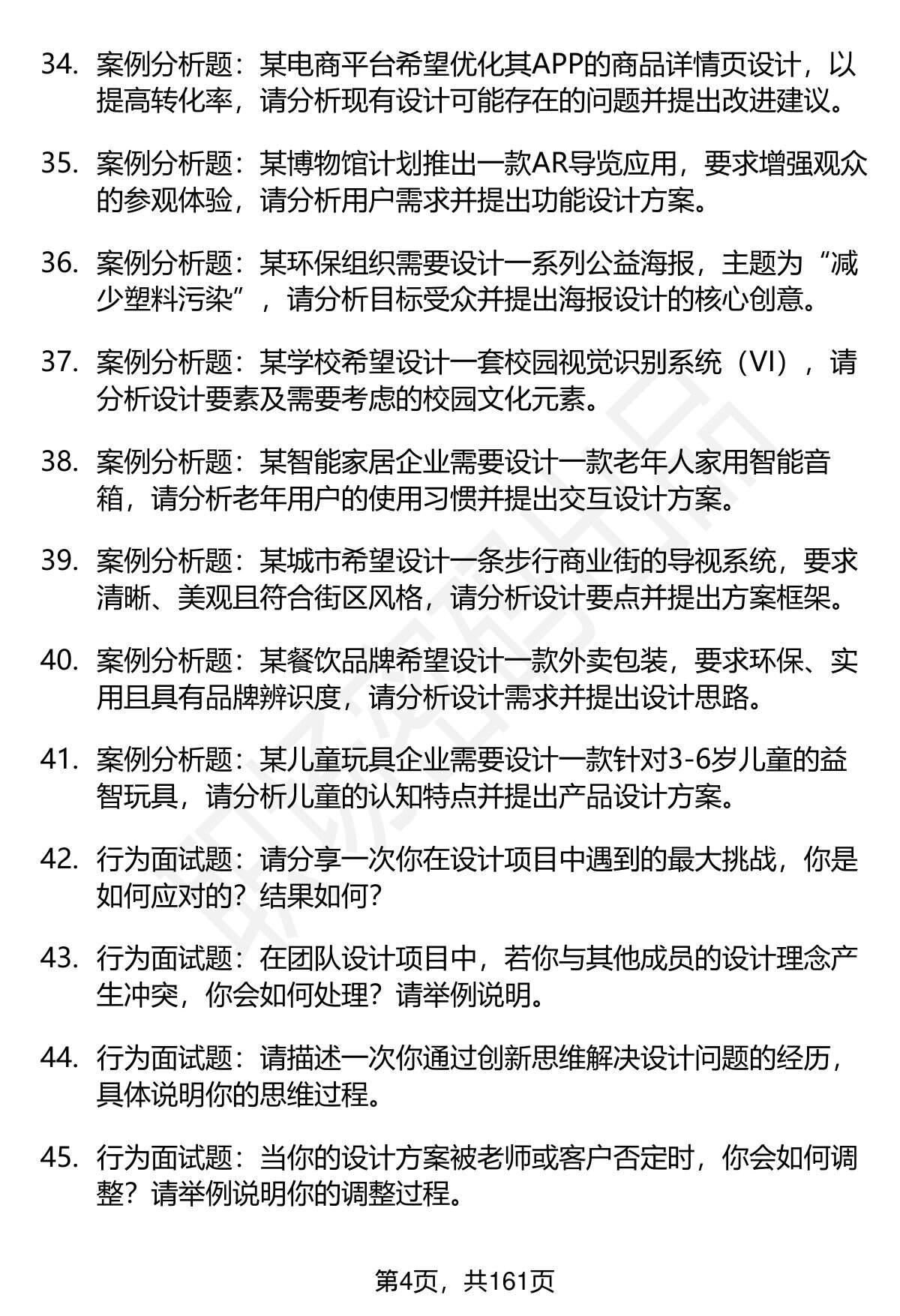 34. 案例分析题：某电商平台希望优化其APP的商品详情页设计，以提高转化率，请分析现有设计可能存在的问题并提出改进建议。

35. 案例分析题：某博物馆计划推出一款AR导览应用，要求增强观众的参观体验，请分析用户需求并提出功能设计方案。

36. 案例分析题：某环保组织需要设计一系列公益海报，主题为“减少塑料污染”，请分析目标受众并提出海报设计的核心创意。

37. 案例分析题：某学校希望设计一套校园视觉识别系统（VI），请分析设计要素及需要考虑的校园文化元素。

38. 案例分析题：某智能家居企业需要设计一款老年人家用智能音箱，请分析老年用户的使用习惯并提出交互设计方案。

39. 案例分析题：某城市希望设计一条步行商业街的导视系统，要求清晰、美观且符合街区风格，请分析设计要点并提出方案框架。

40. 案例分析题：某餐饮品牌希望设计一款外卖包装，要求环保、实用且具有品牌辨识度，请分析设计需求并提出设计思路。

41. 案例分析题：某儿童玩具企业需要设计一款针对3-6岁儿童的益智玩具，请分析儿童的认知特点并提出产品设计方案。

42. 行为面试题：请分享一次你在设计项目中遇到的最大挑战，你是如何应对的？结果如何？

43. 行为面试题：在团队设计项目中，若你与其他成员的设计理念产生冲突，你会如何处理？请举例说明。

44. 行为面试题：请描述一次你通过创新思维解决设计问题的经历，具体说明你的思维过程。

45. 行为面试题：当你的设计方案被老师或客户否定时，你会如何调整？请举例说明你的调整过程。

第4页，共161页